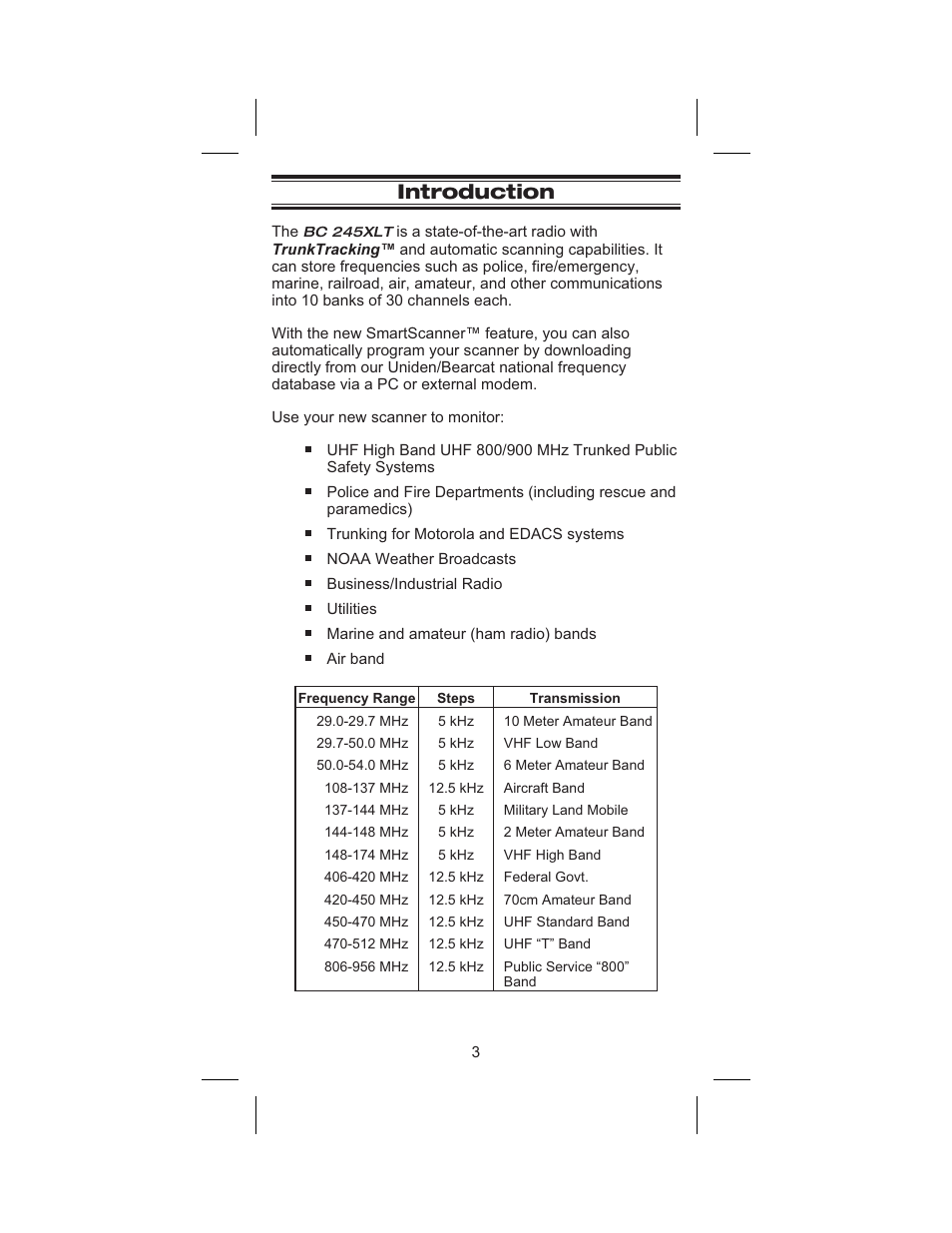 Introduction

The BC 245XLT is a state-of-the-art radio with TrunkTracking™ and automatic scanning capabilities. It can store frequencies such as police, fire/emergency, marine, railroad, air, amateur, and other communications into 10 banks of 30 channels each.

With the new SmartScanner™ feature, you can also automatically program your scanner by downloading directly from our Uniden/Bearcat national frequency database via a PC or external modem.

Use your new scanner to monitor:

■ UHF High Band UHF 800/900 MHz Trunked Public Safety Systems
■ Police and Fire Departments (including rescue and paramedics)
■ Trunking for Motorola and EDACS systems
■ NOAA Weather Broadcasts
■ Business/Industrial Radio
■ Utilities
■ Marine and amateur (ham radio) bands
■ Air band

| Frequency Range | Steps | Transmission |
|---|---|---|
| 29.0-29.7 MHz | 5 kHz | 10 Meter Amateur Band |
| 29.7-50.0 MHz | 5 kHz | VHF Low Band |
| 50.0-54.0 MHz | 5 kHz | 6 Meter Amateur Band |
| 108-137 MHz | 12.5 kHz | Aircraft Band |
| 137-144 MHz | 5 kHz | Military Land Mobile |
| 144-148 MHz | 5 kHz | 2 Meter Amateur Band |
| 148-174 MHz | 5 kHz | VHF High Band |
| 406-420 MHz | 12.5 kHz | Federal Govt. |
| 420-450 MHz | 12.5 kHz | 70cm Amateur Band |
| 450-470 MHz | 12.5 kHz | UHF Standard Band |
| 470-512 MHz | 12.5 kHz | UHF “T” Band |
| 806-956 MHz | 12.5 kHz | Public Service “800” Band |

3